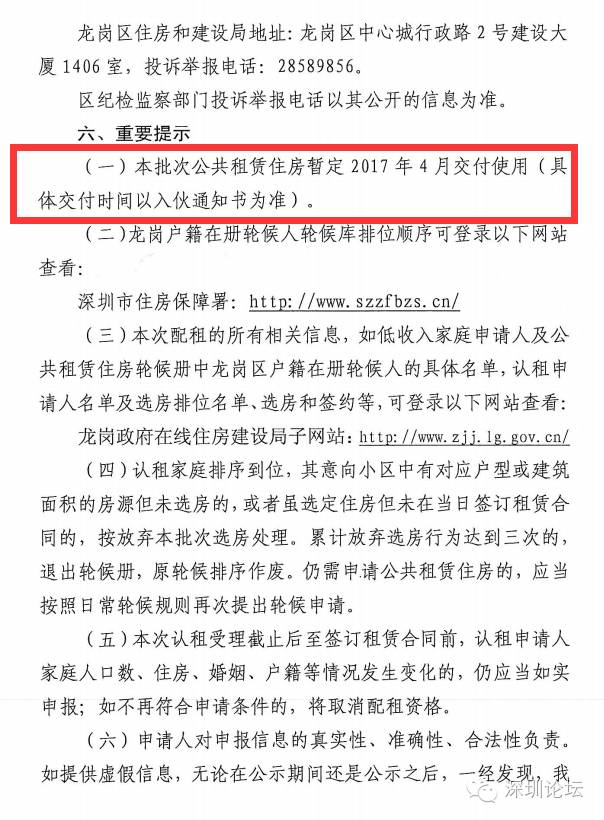 龙岗区住房和建设局地址：龙岗区中心城行政路2号建设大厦1406室，投诉举报电话：28589856。

区纪检监察部门投诉举报电话以其公开的信息为准。

六、重要提示

（一）本批次公共租赁住房暂定2017年4月交付使用（具体交付时间以入伙通知书为准）。

（二）龙岗户籍在册轮候人轮候库排位顺序可登录以下网站查看：

深圳市住房保障署：http://www.szzfbzs.cn/

（三）本次配租的所有相关信息，如低收入家庭申请人及公共租赁住房轮候册中龙岗区户籍在册轮候人的具体名单，认租申请人名单及选房排位名单、选房和签约等，可登录以下网站查看：

龙岗政府在线住房建设局子网站：http://www.zjj.lg.gov.cn/

（四）认租家庭排序到位，其意向小区中有对应户型或建筑面积的房源但未选房的，或者虽选定住房但未在当日签订租赁合同的，按放弃本批次选房处理。累计放弃选房行为达到三次的，退出轮候册，原轮候排序作废。仍需申请公共租赁住房的，应当按照日常轮候规则再次提出轮候申请。

（五）本次认租受理截止后至签订租赁合同前，认租申请人家庭人口数、住房、婚姻、户籍等情况发生变化的，仍应当如实申报；如不再符合申请条件的，将取消配租资格。

（六）申请人对申报信息的真实性、准确性、合法性负责。如提供虚假信息，无论在公示期间还是公示之后，一经发现，我

深圳论坛